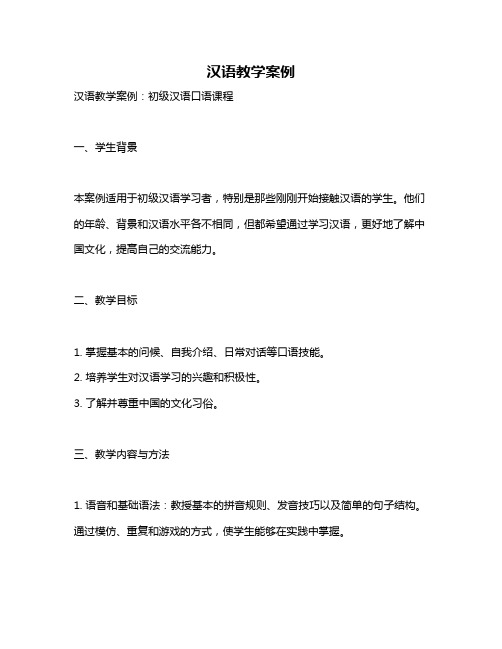 汉语教学案例

汉语教学案例：初级汉语口语课程

一、学生背景

本案例适用于初级汉语学习者，特别是那些刚刚开始接触汉语的学生。他们的年龄、背景和汉语水平各不相同，但都希望通过学习汉语，更好地了解中国文化，提高自己的交流能力。

二、教学目标

1. 掌握基本的问候、自我介绍、日常对话等口语技能。

2. 培养学生对汉语学习的兴趣和积极性。

3. 了解并尊重中国的文化习俗。

三、教学内容与方法

1. 语音和基础语法：教授基本的拼音规则、发音技巧以及简单的句子结构。通过模仿、重复和游戏的方式，使学生能够在实践中掌握。